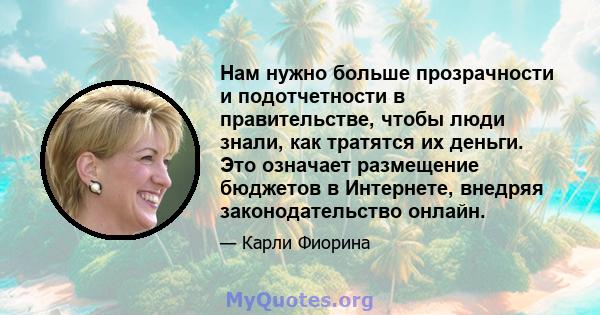 Нам нужно больше прозрачности и подотчетности в правительстве, чтобы люди знали, как тратятся их деньги. Это означает размещение бюджетов в Интернете, внедряя законодательство онлайн.

— Карли Фиорина

MyQuotes.org